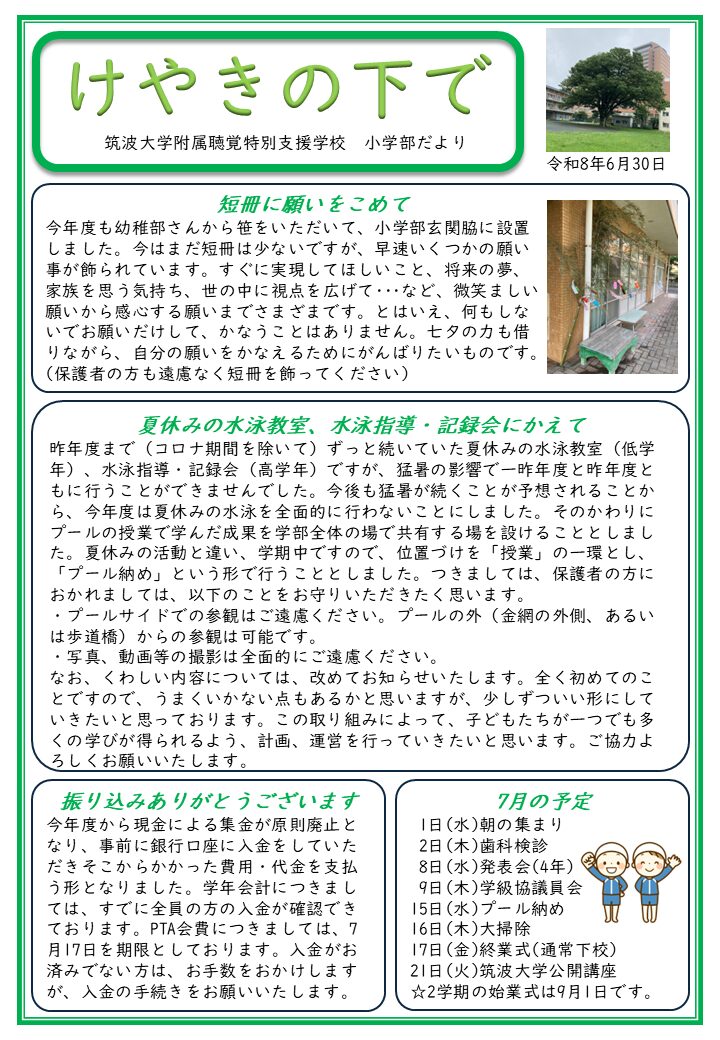 けやきの下で

筑波大学附属聴覚特別支援学校　小学部だより

令和8年6月30日

短冊に願いをこめて

今年度も幼稚部さんから笹をいただいて、小学部玄関脇に設置しました。今はまだ短冊は少ないですが、早速いくつかの願い事が飾られています。すぐに実現してほしいこと、将来の夢、家族を思う気持ち、世の中に視点を広げて･･･など、微笑ましい願いから感心する願いまでさまざまです。とはいえ、何もしないでお願いだけして、かなうことはありません。七夕の力も借りながら、自分の願いをかなえるためにがんばりたいものです。(保護者の方も遠慮なく短冊を飾ってください)

夏休みの水泳教室、水泳指導・記録会にかえて

昨年度まで（コロナ期間を除いて）ずっと続いていた夏休みの水泳教室（低学年）、水泳指導・記録会（高学年）ですが、猛暑の影響で一昨年度と昨年度ともに行うことができませんでした。今後も猛暑が続くことが予想されることから、今年度は夏休みの水泳を全面的に行わないことにしました。そのかわりにプールの授業で学んだ成果を学部全体の場で共有する場を設けることとしました。夏休みの活動と違い、学期中ですので、位置づけを「授業」の一環とし、「プール納め」という形で行うこととしました。つきましては、保護者の方におかれましては、以下のことをお守りいただきたく思います。
・プールサイドでの参観はご遠慮ください。プールの外（金網の外側、あるいは歩道橋）からの参観は可能です。
・写真、動画等の撮影は全面的にご遠慮ください。
なお、くわしい内容については、改めてお知らせいたします。全く初めてのことですので、うまくいかない点もあるかと思いますが、少しずついい形にしていきたいと思っております。この取り組みによって、子どもたちが一つでも多くの学びが得られるよう、計画、運営を行っていきたいと思います。ご協力よろしくお願いいたします。

振り込みありがとうございます

今年度から現金による集金が原則廃止となり、事前に銀行口座に入金をしていただきそこからかかった費用・代金を支払う形となりました。学年会計につきましては、すでに全員の方の入金が確認できております。PTA会費につきましては、7月17日を期限としております。入金がお済みでない方は、お手数をおかけしますが、入金の手続きをお願いいたします。

7月の予定

1日(水)朝の集まり
2日(木)歯科検診
8日(水)発表会(4年)
9日(木)学級協議員会
15日(水)プール納め
16日(木)大掃除
17日(金)終業式(通常下校)
21日(火)筑波大学公開講座
☆2学期の始業式は9月1日です。